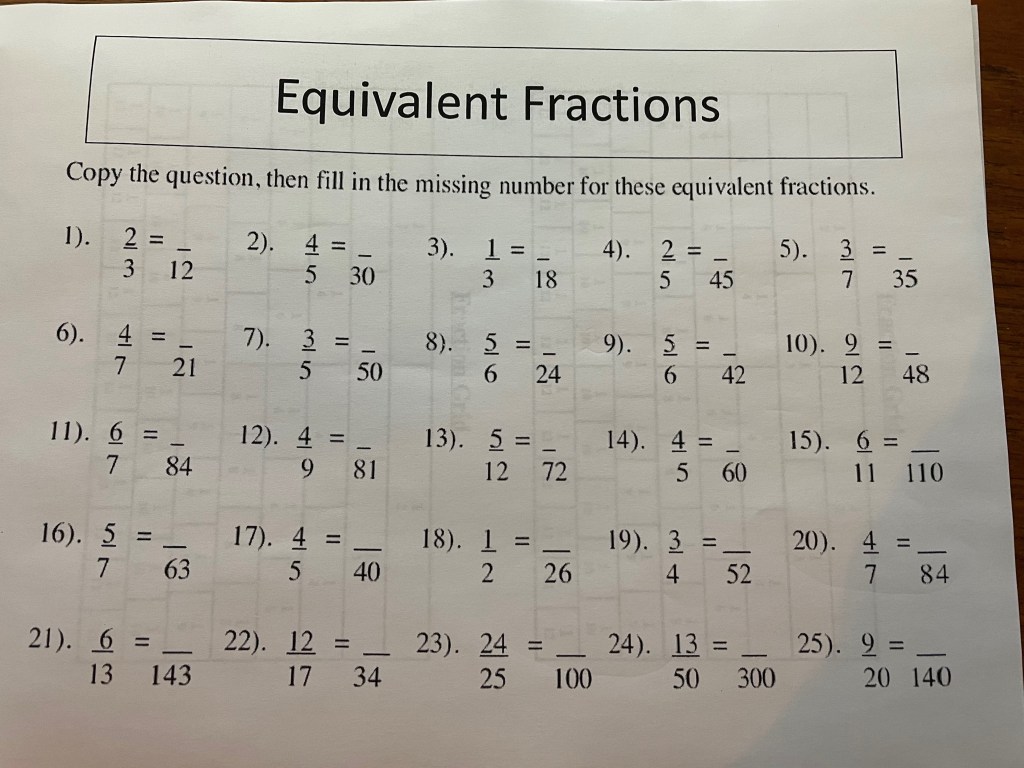 Equivalent Fractions

Copy the question, then fill in the missing number for these equivalent fractions.

1). $\frac{2}{3} = \frac{\_}{12}$ 2). $\frac{4}{5} = \frac{\_}{30}$ 3). $\frac{1}{3} = \frac{\_}{18}$ 4). $\frac{2}{5} = \frac{\_}{45}$ 5). $\frac{3}{7} = \frac{\_}{35}$

6). $\frac{4}{7} = \frac{\_}{21}$ 7). $\frac{3}{5} = \frac{\_}{50}$ 8). $\frac{5}{6} = \frac{\_}{24}$ 9). $\frac{5}{6} = \frac{\_}{42}$ 10). $\frac{9}{12} = \frac{\_}{48}$

11). $\frac{6}{7} = \frac{\_}{84}$ 12). $\frac{4}{9} = \frac{\_}{81}$ 13). $\frac{5}{12} = \frac{\_}{72}$ 14). $\frac{4}{5} = \frac{\_}{60}$ 15). $\frac{6}{11} = \frac{\_}{110}$

16). $\frac{5}{7} = \frac{\_}{63}$ 17). $\frac{4}{5} = \frac{\_}{40}$ 18). $\frac{1}{2} = \frac{\_}{26}$ 19). $\frac{3}{4} = \frac{\_}{52}$ 20). $\frac{4}{7} = \frac{\_}{84}$

21). $\frac{6}{13} = \frac{\_}{143}$ 22). $\frac{12}{17} = \frac{\_}{34}$ 23). $\frac{24}{25} = \frac{\_}{100}$ 24). $\frac{13}{50} = \frac{\_}{300}$ 25). $\frac{9}{20} = \frac{\_}{140}$